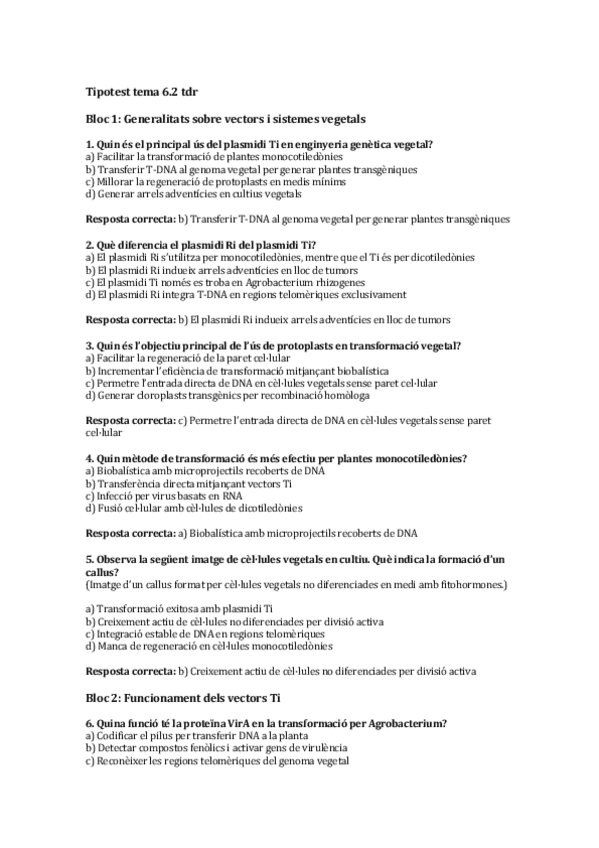 Tipotest tema 6.2 tdr

Bloc 1: Generalitats sobre vectors i sistemes vegetals

1. Quin és el principal ús del plasmidi Ti en enginyeria genètica vegetal?
a) Facilitar la transformació de plantes monocotiledònies
b) Transferir T-DNA al genoma vegetal per generar plantes transgèniques
c) Millorar la regeneració de protoplasts en medis mínims
d) Generar arrels adventícies en cultius vegetals

Resposta correcta: b) Transferir T-DNA al genoma vegetal per generar plantes transgèniques

2. Què diferencia el plasmidi Ri del plasmidi Ti?
a) El plasmidi Ri s'utilitza per monocotiledònies, mentre que el Ti és per dicotiledònies
b) El plasmidi Ri indueix arrels adventícies en lloc de tumors
c) El plasmidi Ti només es troba en Agrobacterium rhizogenes
d) El plasmidi Ri integra T-DNA en regions telomèriques exclusivament

Resposta correcta: b) El plasmidi Ri indueix arrels adventícies en lloc de tumors

3. Quin és l'objectiu principal de l'ús de protoplasts en transformació vegetal?
a) Facilitar la regeneració de la paret cel·lular
b) Incrementar l'eficiència de transformació mitjançant biobalística
c) Permetre l'entrada directa de DNA en cèl·lules vegetals sense paret cel·lular
d) Generar cloroplasts transgènics per recombinació homòloga

Resposta correcta: c) Permetre l'entrada directa de DNA en cèl·lules vegetals sense paret cel·lular

4. Quin mètode de transformació és més efectiu per plantes monocotiledònies?
a) Biobalística amb microprojectils recoberts de DNA
b) Transferència directa mitjançant vectors Ti
c) Infecció per virus basats en RNA
d) Fusió cel·lular amb cèl·lules de dicotiledònies

Resposta correcta: a) Biobalística amb microprojectils recoberts de DNA

5. Observa la següent imatge de cèl·lules vegetals en cultiu. Què indica la formació d'un callus?
(Imatge d'un callus format per cèl·lules vegetals no diferenciades en medi amb fitohormones.)

a) Transformació exitosa amb plasmidi Ti
b) Creixement actiu de cèl·lules no diferenciades per divisió activa
c) Integració estable de DNA en regions telomèriques
d) Manca de regeneració en cèl·lules monocotiledònies

Resposta correcta: b) Creixement actiu de cèl·lules no diferenciades per divisió activa

Bloc 2: Funcionament dels vectors Ti

6. Quina funció té la proteïna VirA en la transformació per Agrobacterium?
a) Codificar el pilus per transferir DNA a la planta
b) Detectar compostos fenòlics i activar gens de virulència
c) Reconèixer les regions telomèriques del genoma vegetal